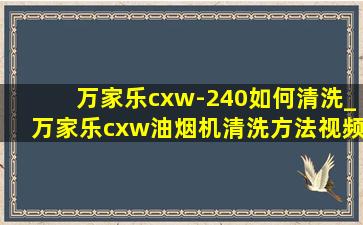 万家乐cxw-240如何清洗_万家乐cxw油烟机清洗方法视频